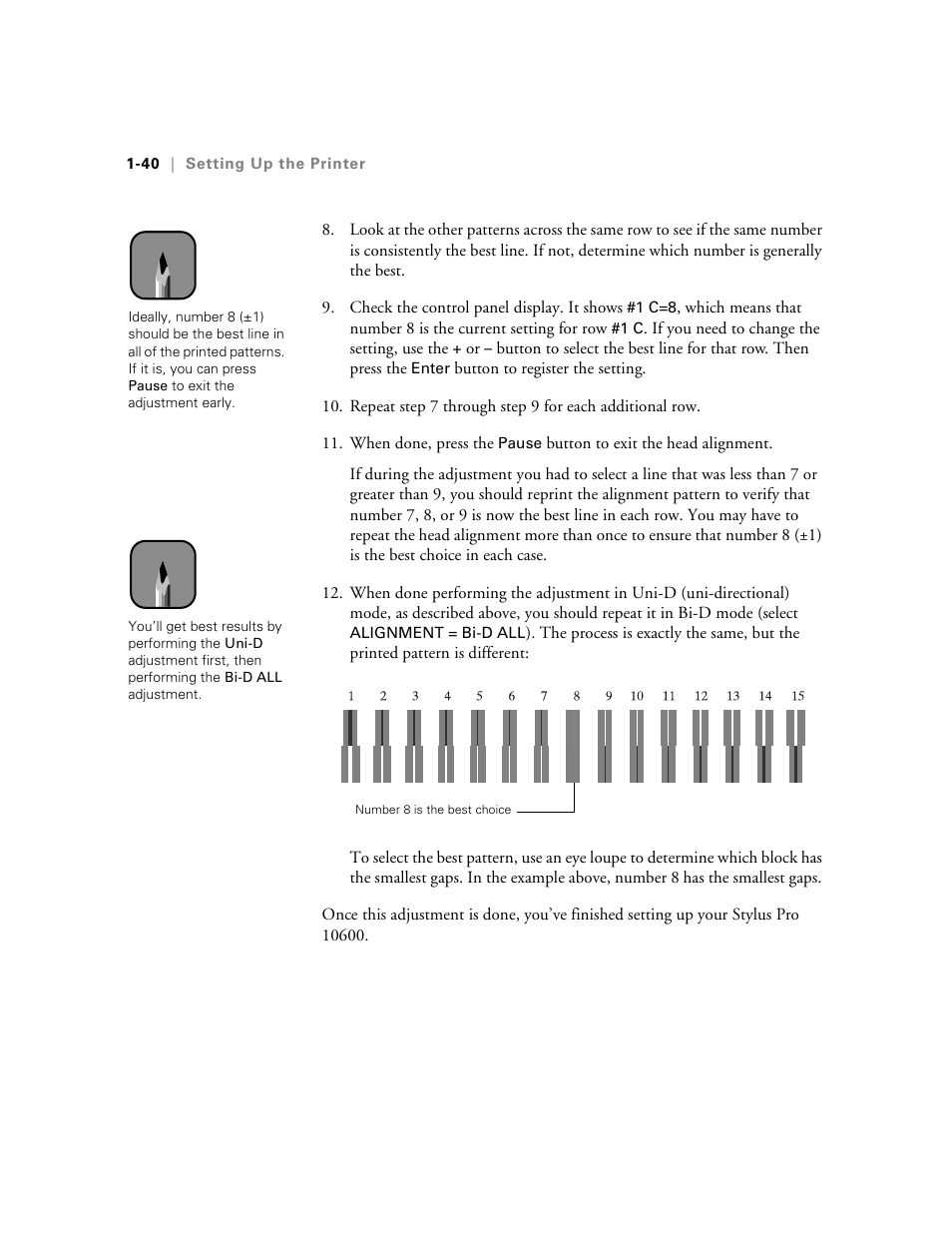 1-40 | Setting Up the Printer

Ideally, number 8 (±1) should be the best line in all of the printed patterns. If it is, you can press Pause to exit the adjustment early.

You'll get best results by performing the Uni-D adjustment first, then performing the Bi-D ALL adjustment.

8. Look at the other patterns across the same row to see if the same number is consistently the best line. If not, determine which number is generally the best.

9. Check the control panel display. It shows #1 C=8, which means that number 8 is the current setting for row #1 C. If you need to change the setting, use the + or – button to select the best line for that row. Then press the Enter button to register the setting.

10. Repeat step 7 through step 9 for each additional row.

11. When done, press the Pause button to exit the head alignment.

If during the adjustment you had to select a line that was less than 7 or greater than 9, you should reprint the alignment pattern to verify that number 7, 8, or 9 is now the best line in each row. You may have to repeat the head alignment more than once to ensure that number 8 (±1) is the best choice in each case.

12. When done performing the adjustment in Uni-D (uni-directional) mode, as described above, you should repeat it in Bi-D mode (select ALIGNMENT = Bi-D ALL). The process is exactly the same, but the printed pattern is different:

1 2 3 4 5 6 7 8 9 10 11 12 13 14 15

Number 8 is the best choice

To select the best pattern, use an eye loupe to determine which block has the smallest gaps. In the example above, number 8 has the smallest gaps.

Once this adjustment is done, you've finished setting up your Stylus Pro 10600.